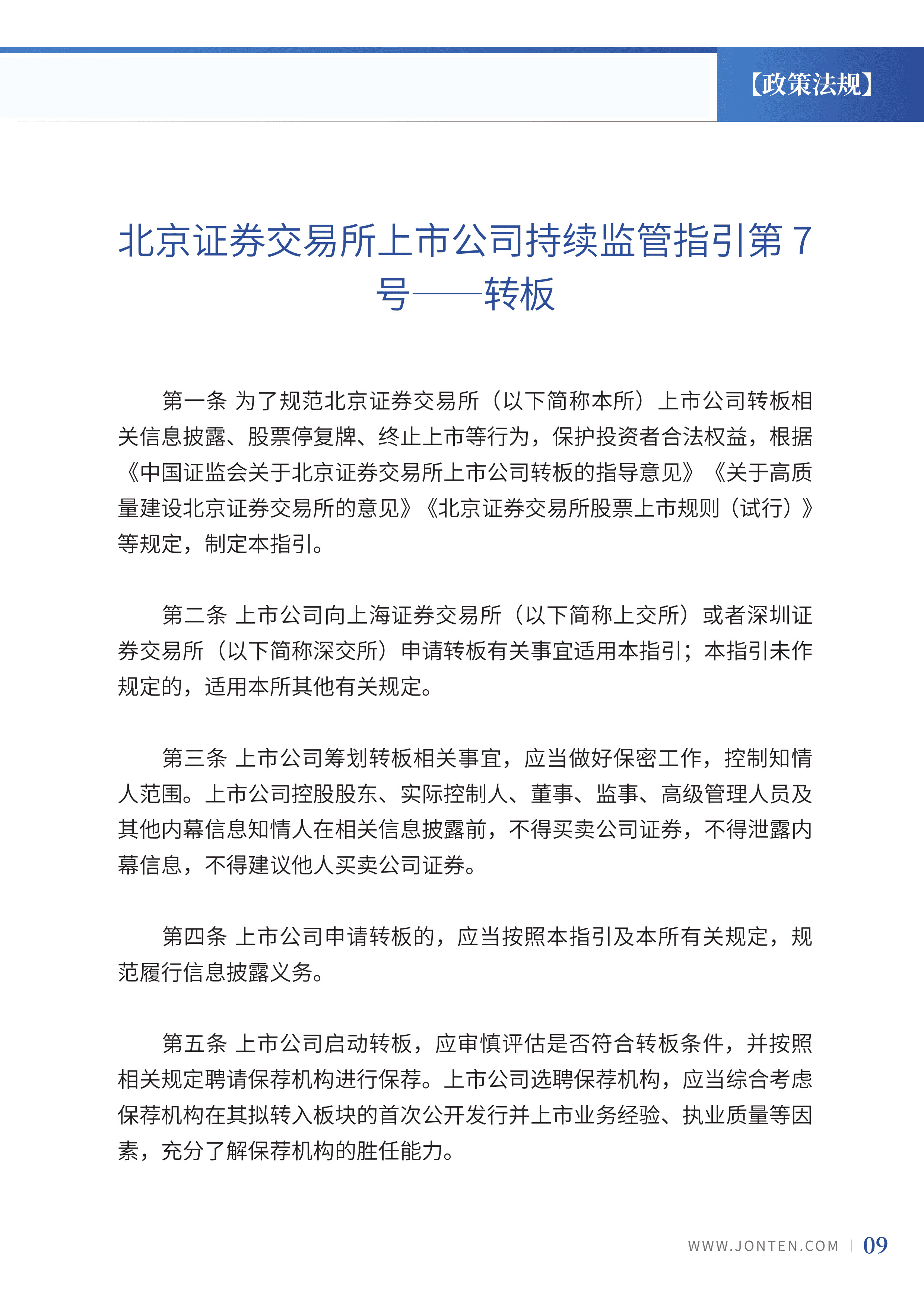 【政策法规】

北京证券交易所上市公司持续监管指引第 7 号——转板

第一条 为了规范北京证券交易所（以下简称本所）上市公司转板相关信息披露、股票停复牌、终止上市等行为，保护投资者合法权益，根据《中国证监会关于北京证券交易所上市公司转板的指导意见》《关于高质量建设北京证券交易所的意见》《北京证券交易所股票上市规则（试行）》等规定，制定本指引。

第二条 上市公司向上海证券交易所（以下简称上交所）或者深圳证券交易所（以下简称深交所）申请转板有关事宜适用本指引；本指引未作规定的，适用本所其他有关规定。

第三条 上市公司筹划转板相关事宜，应当做好保密工作，控制知情人范围。上市公司控股股东、实际控制人、董事、监事、高级管理人员及其他内幕信息知情人在相关信息披露前，不得买卖公司证券，不得泄露内幕信息，不得建议他人买卖公司证券。

第四条 上市公司申请转板的，应当按照本指引及本所有关规定，规范履行信息披露义务。

第五条 上市公司启动转板，应审慎评估是否符合转板条件，并按照相关规定聘请保荐机构进行保荐。上市公司选聘保荐机构，应当综合考虑保荐机构在其拟转入板块的首次公开发行并上市业务经验、执业质量等因素，充分了解保荐机构的胜任能力。

WWW.JONTEN.COM | 09